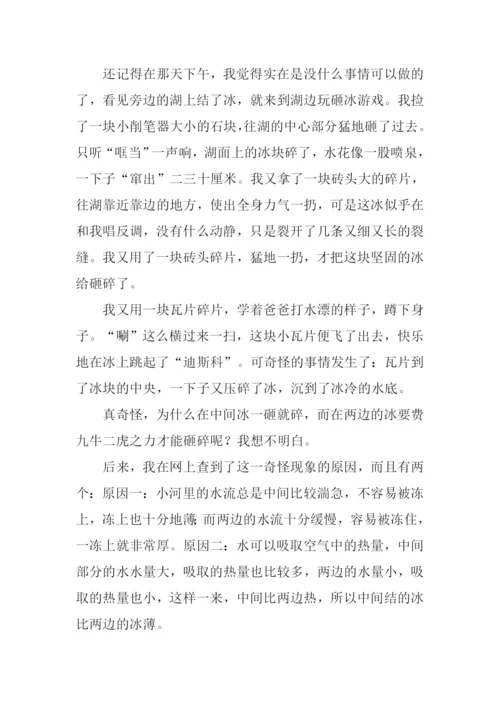 还记得在那天下午，我觉得实在是没什么事情可以做的了，看见旁边的湖上结了冰，就来到湖边玩砸冰游戏。我捡了一块小削笔器大小的石块，往湖的中心部分猛地砸了过去。只听“哐当”一声响，湖面上的冰块碎了，水花像一股喷泉，一下子“窜出”二三十厘米。我又拿了一块砖头大的碎片，往湖靠近靠边的地方，使出全身力气一扔，可是这冰似乎在和我唱反调，没有什么动静，只是裂开了几条又细又长的裂缝。我又用了一块砖头碎片，猛地一扔，才把这块坚固的冰给砸碎了。

我又用一块瓦片碎片，学着爸爸打水漂的样子，蹲下身子。“唰”这么横过来一扫，这块小瓦片便飞了出去，快乐地在冰上跳起了“迪斯科”。可奇怪的事情发生了：瓦片到了冰块的中央，一下子又压碎了冰，沉到了冰冷的水底。

真奇怪，为什么在中间冰一砸就碎，而在两边的冰要费九牛二虎之力才能砸碎呢？我想不明白。

后来，我在网上查到了这一奇怪现象的原因，而且有两个：原因一：小河里的水流总是中间比较湍急，不容易被冻上，冻上也十分地薄;而两边的水流十分缓慢，容易被冻住，一冻上就非常厚。原因二：水可以吸取空气中的热量，中间部分的水水量大，吸取的热量也比较多，两边的水量小，吸取的热量也小，这样一来，中间比两边热，所以中间结的冰比两边的冰薄。